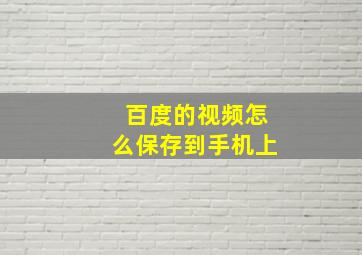 百度的视频怎么保存到手机上